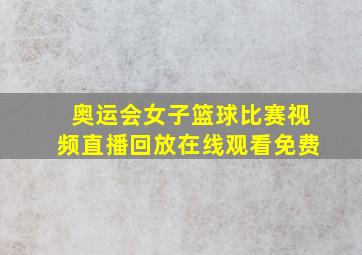 奥运会女子篮球比赛视频直播回放在线观看免费